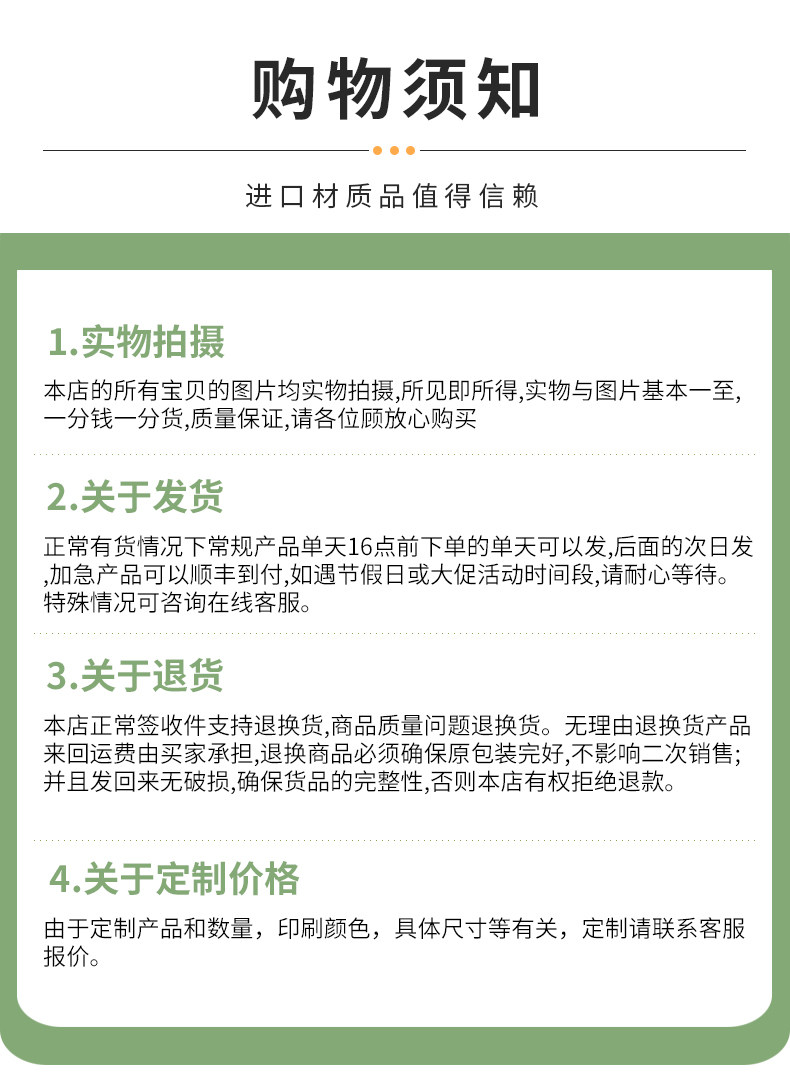 购物须知

进口材质品值得信赖

1.实物拍摄

本店的所有宝贝的图片均实物拍摄,所见即所得,实物与图片基本一至,一分钱一分货,质量保证,请各位顾放心购买

2.关于发货

正常有货情况下常规产品单天16点前下单的单天可以发,后面的次日发,加急产品可以顺丰到付,如遇节假日或大促活动时间段,请耐心等待。特殊情况可咨询在线客服。

3.关于退货

本店正常签收件支持退换货,商品质量问题退换货。无理由退换货产品来回运费由买家承担,退换商品必须确保原包装完好,不影响二次销售;并且发回来无破损,确保货品的完整性,否则本店有权拒绝退款。

4.关于定制价格

由于定制产品和数量，印刷颜色，具体尺寸等有关，定制请联系客服报价。